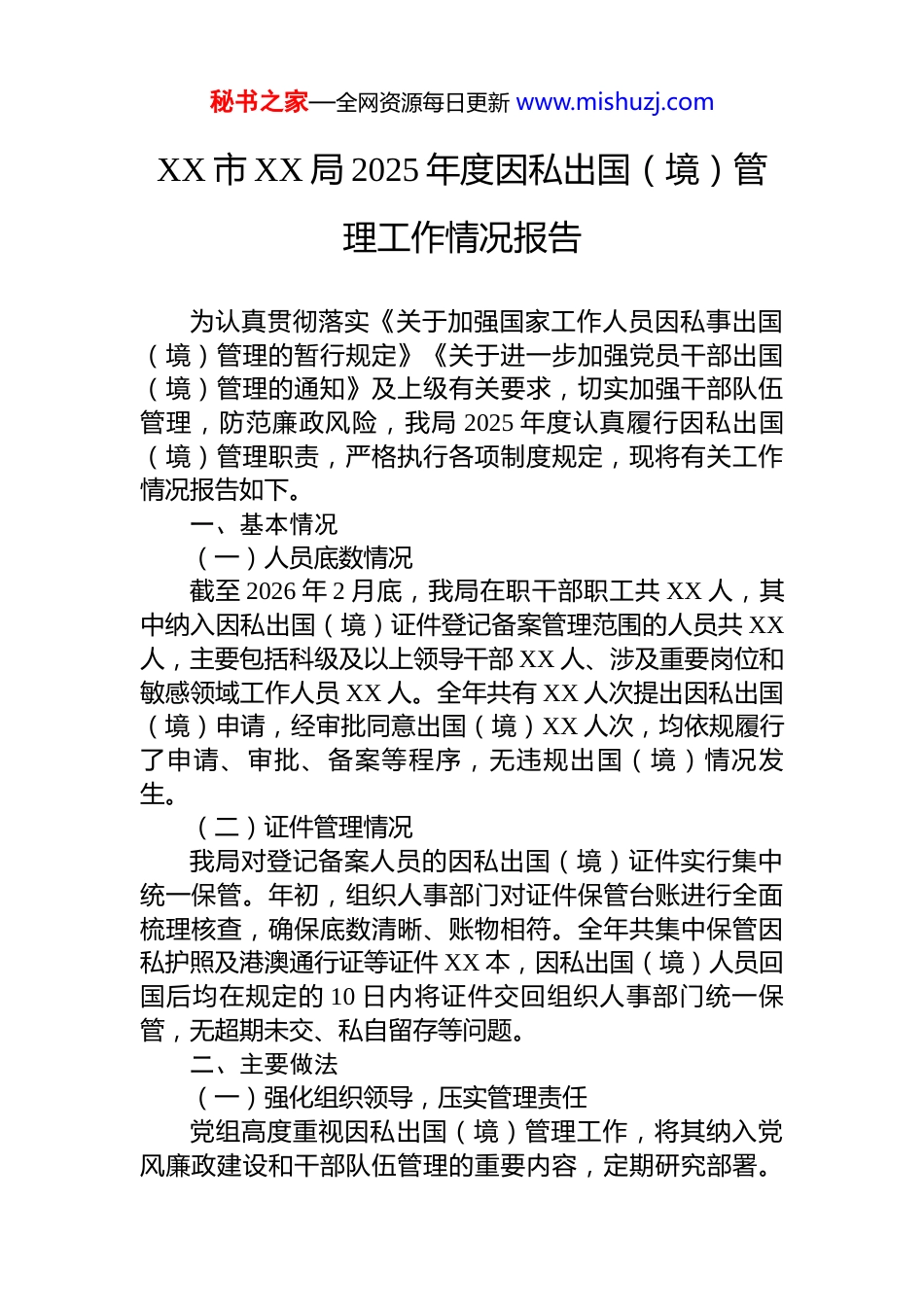 秘书之家—全网资源每日更新 www.mishuzj.com

XX 市 XX 局 2025 年度因私出国（境）管理工作情况报告

为认真贯彻落实《关于加强国家工作人员因私事出国（境）管理的暂行规定》《关于进一步加强党员干部出国（境）管理的通知》及上级有关要求，切实加强干部队伍管理，防范廉政风险，我局 2025 年度认真履行因私出国（境）管理职责，严格执行各项制度规定，现将有关工作情况报告如下。

一、基本情况

（一）人员底数情况

截至 2026 年 2 月底，我局在职干部职工共 XX 人，其中纳入因私出国（境）证件登记备案管理范围的人员共 XX 人，主要包括科级及以上领导干部 XX 人、涉及重要岗位和敏感领域工作人员 XX 人。全年共有 XX 人次提出因私出国（境）申请，经审批同意出国（境）XX 人次，均依规履行了申请、审批、备案等程序，无违规出国（境）情况发生。

（二）证件管理情况

我局对登记备案人员的因私出国（境）证件实行集中统一保管。年初，组织人事部门对证件保管台账进行全面梳理核查，确保底数清晰、账物相符。全年共集中保管因私护照及港澳通行证等证件 XX 本，因私出国（境）人员回国后均在规定的 10 日内将证件交回组织人事部门统一保管，无超期未交、私自留存等问题。

二、主要做法

（一）强化组织领导，压实管理责任

党组高度重视因私出国（境）管理工作，将其纳入党风廉政建设和干部队伍管理的重要内容，定期研究部署。